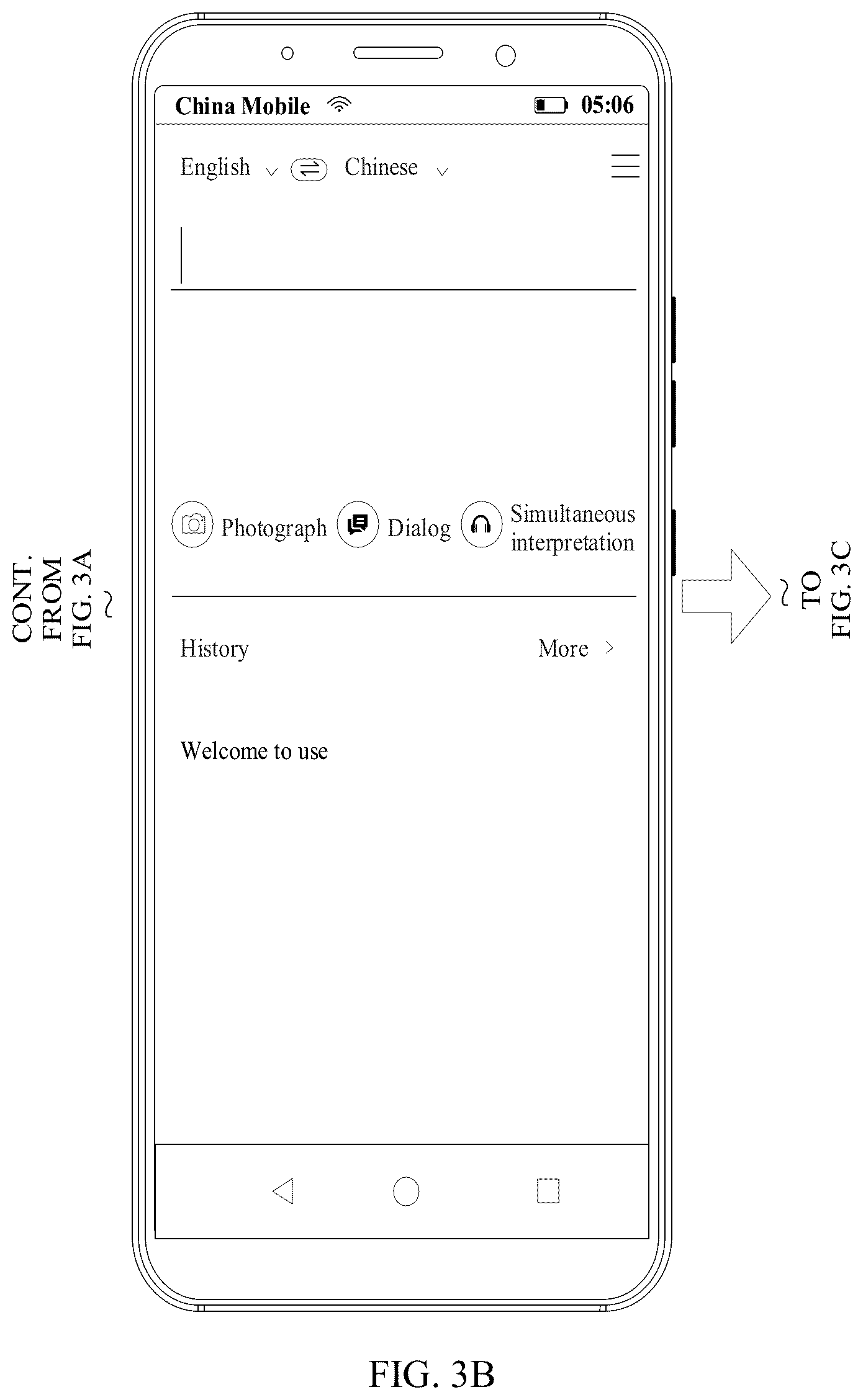 China Mobile 05:06

English Chinese

Photograph Dialog Simultaneous interpretation

History More

Welcome to use

CONT. FROM FIG. 3A

TO FIG. 3C

FIG. 3B